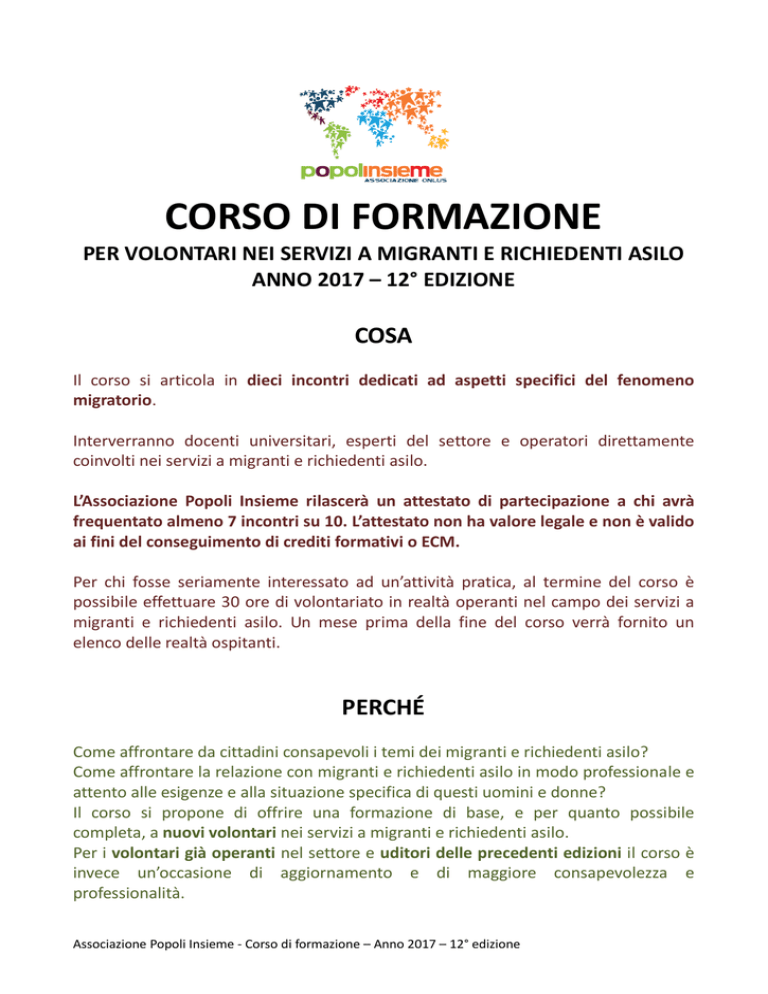 popolinsieme
ASSOCIAZIONE ONLUS

CORSO DI FORMAZIONE

PER VOLONTARI NEI SERVIZI A MIGRANTI E RICHIEDENTI ASILO
ANNO 2017 – 12° EDIZIONE

COSA

Il corso si articola in dieci incontri dedicati ad aspetti specifici del fenomeno migratorio.

Interverranno docenti universitari, esperti del settore e operatori direttamente coinvolti nei servizi a migranti e richiedenti asilo.

L'Associazione Popoli Insieme rilascerà un attestato di partecipazione a chi avrà frequentato almeno 7 incontri su 10. L'attestato non ha valore legale e non è valido ai fini del conseguimento di crediti formativi o ECM.

Per chi fosse seriamente interessato ad un'attività pratica, al termine del corso è possibile effettuare 30 ore di volontariato in realtà operanti nel campo dei servizi a migranti e richiedenti asilo. Un mese prima della fine del corso verrà fornito un elenco delle realtà ospitanti.

PERCHÉ

Come affrontare da cittadini consapevoli i temi dei migranti e richiedenti asilo?
Come affrontare la relazione con migranti e richiedenti asilo in modo professionale e attento alle esigenze e alla situazione specifica di questi uomini e donne?
Il corso si propone di offrire una formazione di base, e per quanto possibile completa, a nuovi volontari nei servizi a migranti e richiedenti asilo.
Per i volontari già operanti nel settore e uditori delle precedenti edizioni il corso è invece un'occasione di aggiornamento e di maggiore consapevolezza e professionalità.

Associazione Popoli Insieme - Corso di formazione – Anno 2017 – 12° edizione